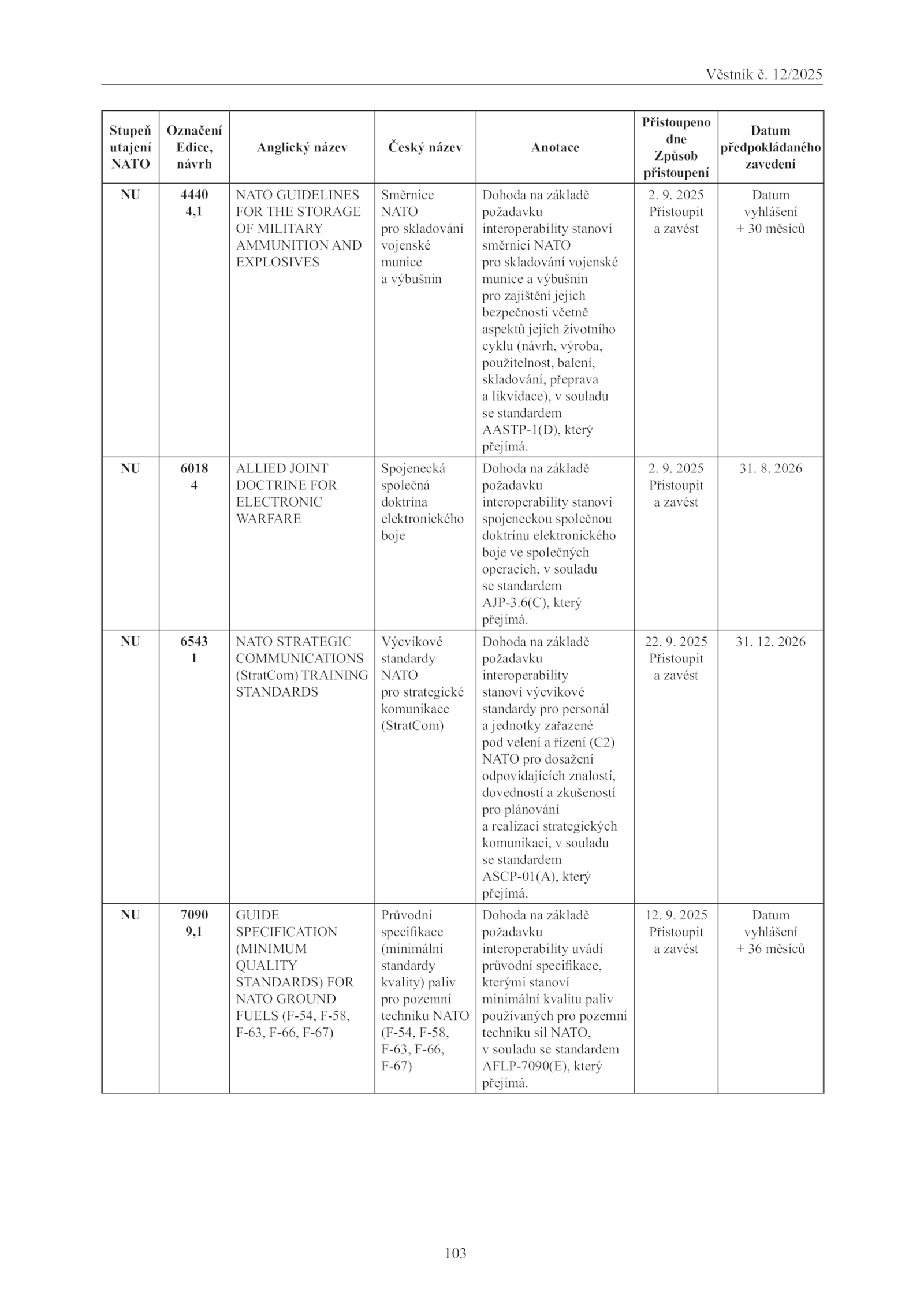 Věstník č. 12/2025

| Stupeň utajení NATO | Označení Edice, návrh | Anglický název | Český název | Anotace | Přistoupeno dne Způsob přistoupení | Datum předpokládaného zavedení |
|---|---|---|---|---|---|---|
| NU | 4440 4,1 | NATO GUIDELINES FOR THE STORAGE OF MILITARY AMMUNITION AND EXPLOSIVES | Směrnice NATO pro skladování vojenské munice a výbušnin | Dohoda na základě požadavku interoperability stanoví směrnici NATO pro skladování vojenské munice a výbušnin pro zajištění jejich bezpečnosti včetně aspektů jejich životního cyklu (návrh, výroba, použitelnost, balení, skladování, přeprava a likvidace), v souladu se standardem AASTP-1(D), který přejímá. | 2. 9. 2025 Přistoupit a zavést | Datum vyhlášení + 30 měsíců |
| NU | 6018 4 | ALLIED JOINT DOCTRINE FOR ELECTRONIC WARFARE | Spojenecká společná doktrína elektronického boje | Dohoda na základě požadavku interoperability stanoví spojeneckou společnou doktrínu elektronického boje ve společných operacích, v souladu se standardem AJP-3.6(C), který přejímá. | 2. 9. 2025 Přistoupit a zavést | 31. 8. 2026 |
| NU | 6543 1 | NATO STRATEGIC COMMUNICATIONS (StratCom) TRAINING STANDARDS | Výcvikové standardy NATO pro strategické komunikace (StratCom) | Dohoda na základě požadavku interoperability stanoví výcvikové standardy pro personál a jednotky zařazené pod velení a řízení (C2) NATO pro dosažení odpovídajících znalostí, dovedností a zkušeností pro plánování a realizaci strategických komunikací, v souladu se standardem ASCP-01(A), který přejímá. | 22. 9. 2025 Přistoupit a zavést | 31. 12. 2026 |
| NU | 7090 9,1 | GUIDE SPECIFICATION (MINIMUM QUALITY STANDARDS) FOR NATO GROUND FUELS (F-54, F-58, F-63, F-66, F-67) | Průvodní specifikace (minimální standardy kvality) paliv pro pozemní techniku NATO (F-54, F-58, F-63, F-66, F-67) | Dohoda na základě požadavku interoperability uvádí průvodní specifikace, kterými stanoví minimální kvalitu paliv používaných pro pozemní techniku sil NATO, v souladu se standardem AFLP-7090(E), který přejímá. | 12. 9. 2025 Přistoupit a zavést | Datum vyhlášení + 36 měsíců |

103